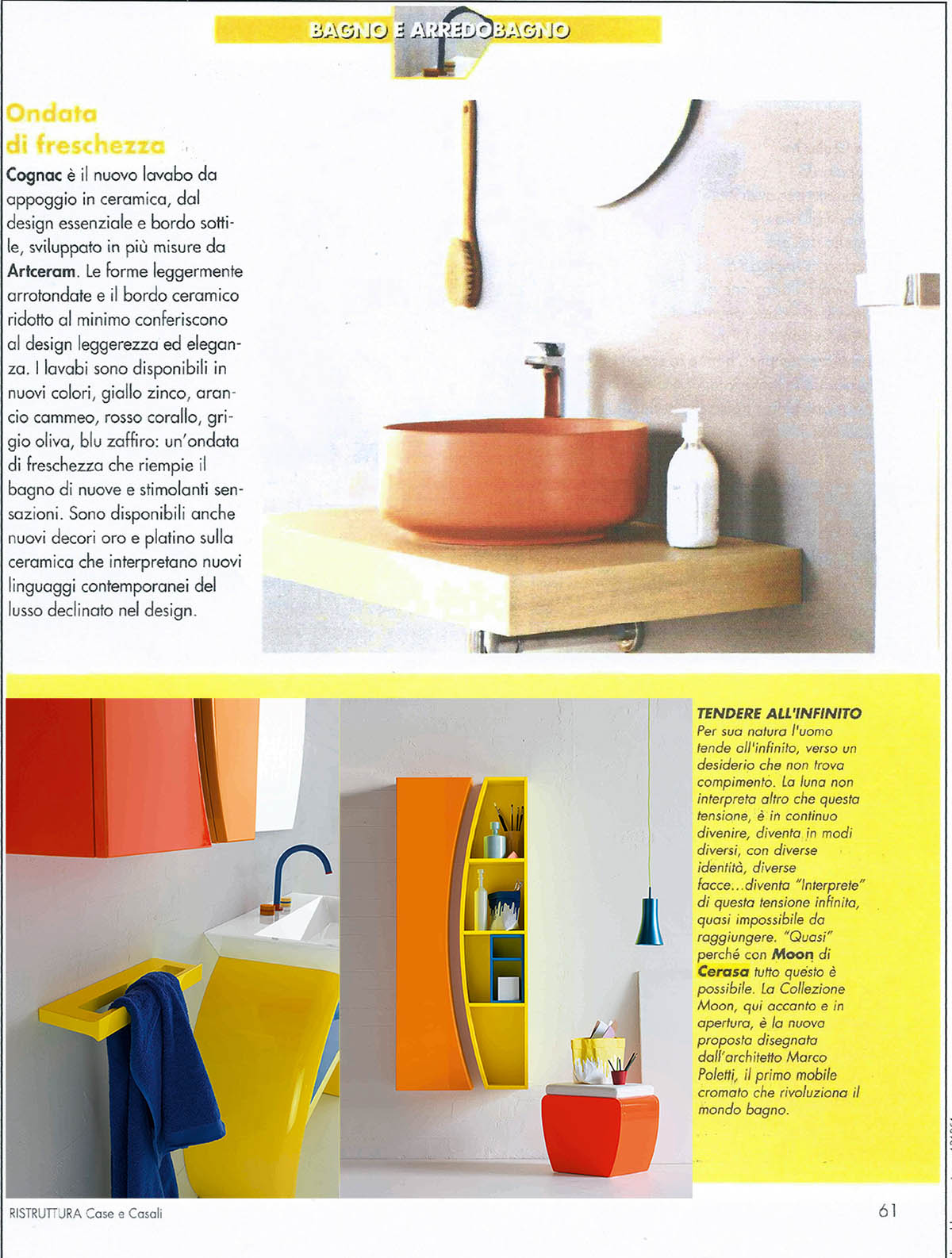 BAGNO E ARREDOBAGNO

Ondata di freschezza

Cognac è il nuovo lavabo da appoggio in ceramica, dal design essenziale e bordo sottile, sviluppato in più misure da Artceram. Le forme leggermente arrotondate e il bordo ceramico ridotto al minimo conferiscono al design leggerezza ed eleganza. I lavabi sono disponibili in nuovi colori, giallo zinco, arancio cammeo, rosso corallo, grigio oliva, blu zaffiro: un'ondata di freschezza che riempie il bagno di nuove e stimolanti sensazioni. Sono disponibili anche nuovi decori oro e platino sulla ceramica che interpretano nuovi linguaggi contemporanei del lusso declinato nel design.

TENDERE ALL'INFINITO
Per sua natura l'uomo tende all'infinito, verso un desiderio che non trova compimento. La luna non interpreta altro che questa tensione, è in continuo divenire, diventa in modi diversi, con diverse identità, diverse facce...diventa "Interprete" di questa tensione infinita, quasi impossibile da raggiungere. "Quasi" perché con Moon di Cerasa tutto questo è possibile. La Collezione Moon, qui accanto e in apertura, è la nuova proposta disegnata dall'architetto Marco Poletti, il primo mobile cromato che rivoluziona il mondo bagno.

RISTRUTTURA Case e Casali

61